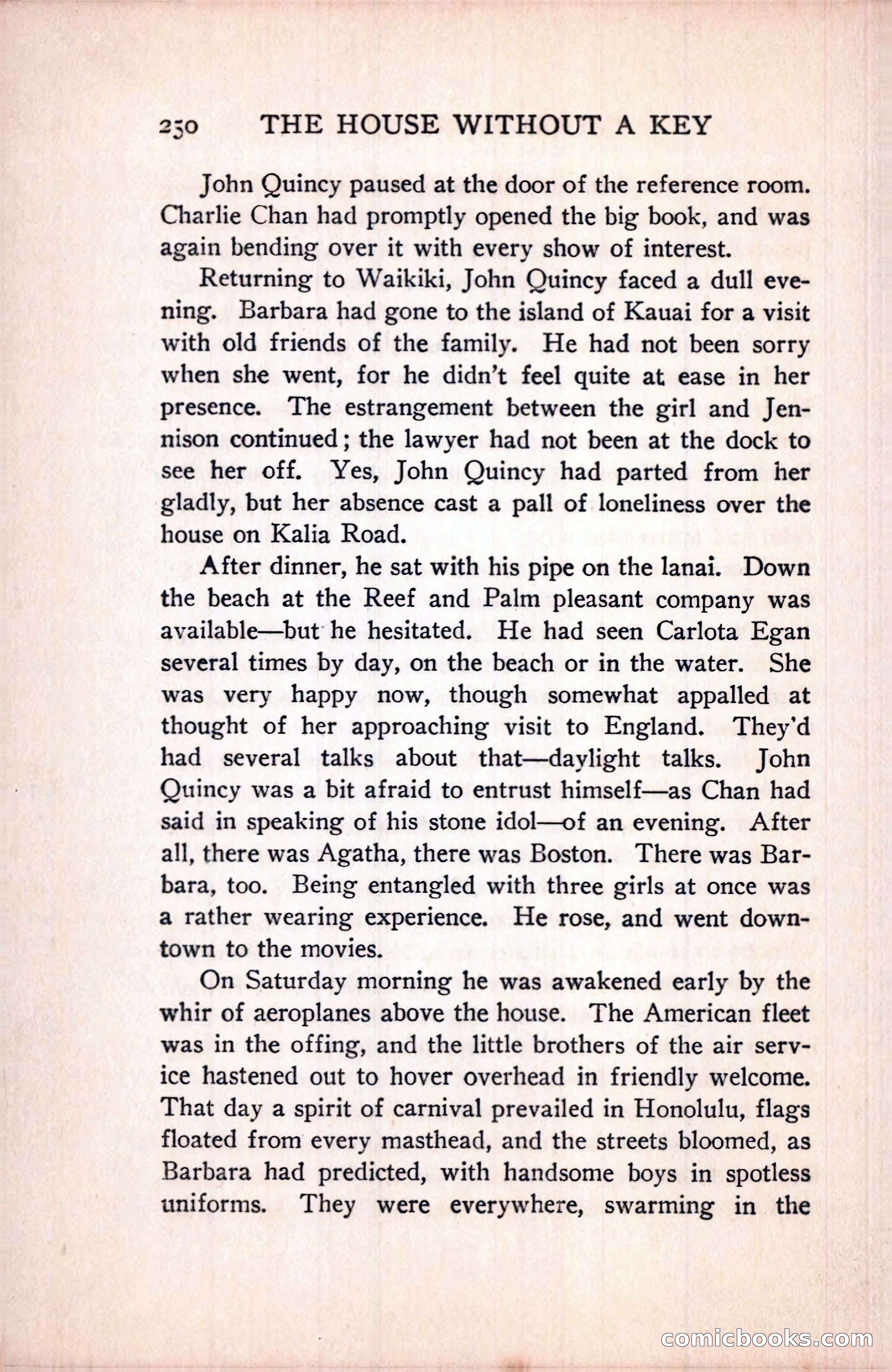 250 THE HOUSE WITHOUT A KEY

John Quincy paused at the door of the reference room. Charlie Chan had promptly opened the big book, and was again bending over it with every show of interest.

Returning to Waikiki, John Quincy faced a dull evening. Barbara had gone to the island of Kauai for a visit with old friends of the family. He had not been sorry when she went, for he didn't feel quite at ease in her presence. The estrangement between the girl and Jennison continued; the lawyer had not been at the dock to see her off. Yes, John Quincy had parted from her gladly, but her absence cast a pall of loneliness over the house on Kalia Road.

After dinner, he sat with his pipe on the lanai. Down the beach at the Reef and Palm pleasant company was available—but he hesitated. He had seen Carlota Egan several times by day, on the beach or in the water. She was very happy now, though somewhat appalled at thought of her approaching visit to England. They'd had several talks about that—daylight talks. John Quincy was a bit afraid to entrust himself—as Chan had said in speaking of his stone idol—of an evening. After all, there was Agatha, there was Boston. There was Barbara, too. Being entangled with three girls at once was a rather wearing experience. He rose, and went downtown to the movies.

On Saturday morning he was awakened early by the whir of aeroplanes above the house. The American fleet was in the offing, and the little brothers of the air service hastened out to hover overhead in friendly welcome. That day a spirit of carnival prevailed in Honolulu, flags floated from every masthead, and the streets bloomed, as Barbara had predicted, with handsome boys in spotless uniforms. They were everywhere, swarming in the

comicbooks.com